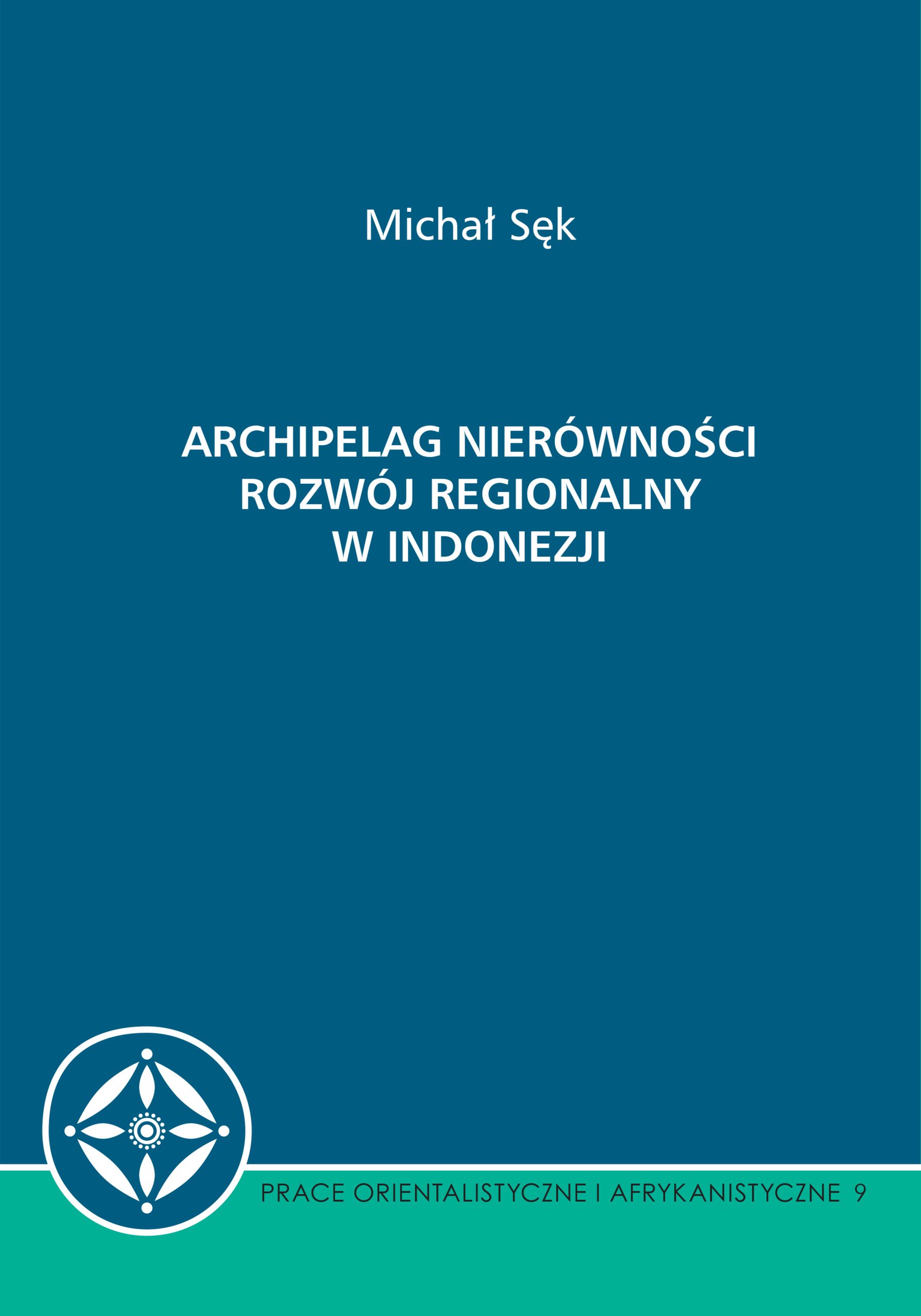 Michał Sęk

ARCHIPELAG NIERÓWNOŚCI
ROZWÓJ REGIONALNY
W INDONEZJI

PRACE ORIENTALISTYCZNE I AFRYKANISTYCZNE 9